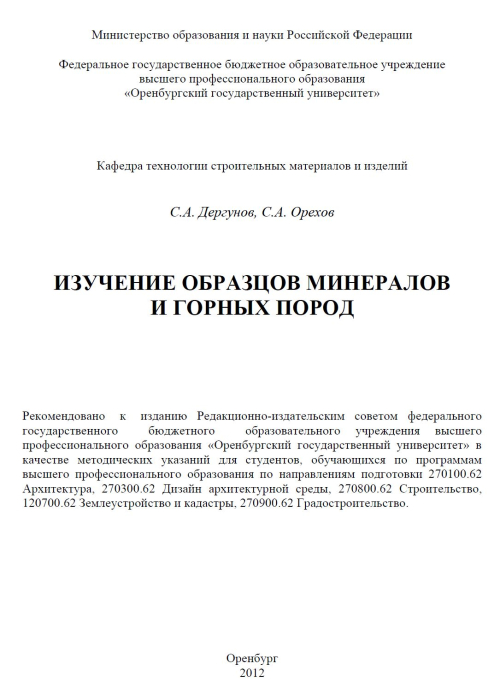 Министерство образования и науки Российской Федерации

Федеральное государственное бюджетное образовательное учреждение высшего профессионального образования «Оренбургский государственный университет»

Кафедра технологии строительных материалов и изделий

С.А. Дергунов, С.А. Орехов

ИЗУЧЕНИЕ ОБРАЗЦОВ МИНЕРАЛОВ И ГОРНЫХ ПОРОД

Рекомендовано к изданию Редакционно-издательским советом федерального государственного бюджетного образовательного учреждения высшего профессионального образования «Оренбургский государственный университет» в качестве методических указаний для студентов, обучающихся по программам высшего профессионального образования по направлениям подготовки 270100.62 Архитектура, 270300.62 Дизайн архитектурной среды, 270800.62 Строительство, 120700.62 Землеустройство и кадастры, 270900.62 Градостроительство.

Оренбург
2012